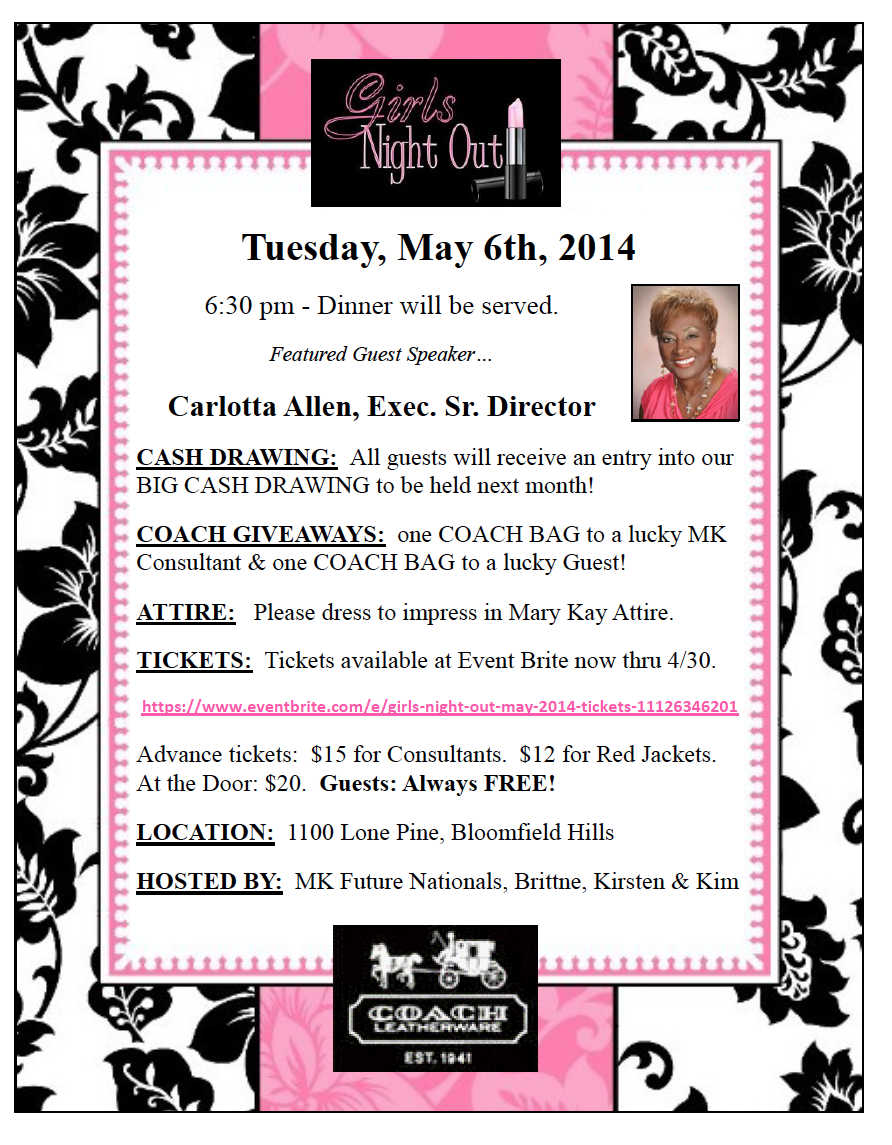 Girls Night Out

Tuesday, May 6th, 2014

6:30 pm - Dinner will be served.

Featured Guest Speaker…

Carlotta Allen, Exec. Sr. Director

CASH DRAWING: All guests will receive an entry into our BIG CASH DRAWING to be held next month!

COACH GIVEAWAYS: one COACH BAG to a lucky MK Consultant & one COACH BAG to a lucky Guest!

ATTIRE: Please dress to impress in Mary Kay Attire.

TICKETS: Tickets available at Event Brite now thru 4/30.

https://www.eventbrite.com/e/girls-night-out-may-2014-tickets-11126346201

Advance tickets: $15 for Consultants. $12 for Red Jackets. At the Door: $20. Guests: Always FREE!

LOCATION: 1100 Lone Pine, Bloomfield Hills

HOSTED BY: MK Future Nationals, Brittne, Kirsten & Kim

COACH LEATHERWARE EST. 1941